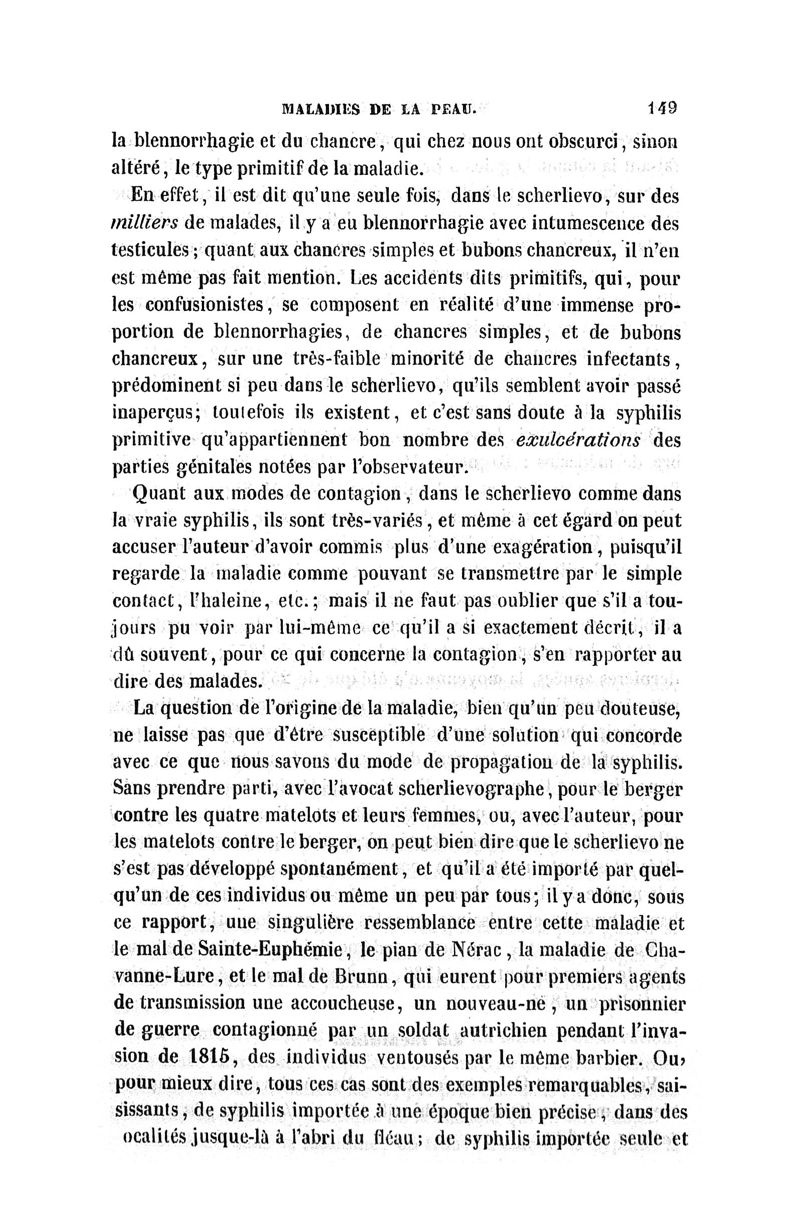 MALADIES DE LA PEAU. 149

la blennorrhagie et du chancre, qui chez nous ont obscurci, sinon altéré, le type primitif de la maladie.

En effet, il est dit qu'une seule fois, dans le scherlievo, sur des milliers de malades, il y a eu blennorrhagie avec intumescence des testicules; quant aux chancres simples et bubons chancreux, il n'en est même pas fait mention. Les accidents dits primitifs, qui, pour les confusionistes, se composent en réalité d'une immense proportion de blennorrhagies, de chancres simples, et de bubons chancreux, sur une très-faible minorité de chancres infectants, prédominent si peu dans le scherlievo, qu'ils semblent avoir passé inaperçus; toutefois ils existent, et c'est sans doute à la syphilis primitive qu'appartiennent bon nombre des exulcérations des parties génitales notées par l'observateur.

Quant aux modes de contagion, dans le scherlievo comme dans la vraie syphilis, ils sont très-variés, et même à cet égard on peut accuser l'auteur d'avoir commis plus d'une exagération, puisqu'il regarde la maladie comme pouvant se transmettre par le simple contact, l'haleine, etc.; mais il ne faut pas oublier que s'il a toujours pu voir par lui-même ce qu'il a si exactement décrit, il a dû souvent, pour ce qui concerne la contagion, s'en rapporter au dire des malades.

La question de l'origine de la maladie, bien qu'un peu douteuse, ne laisse pas que d'être susceptible d'une solution qui concorde avec ce que nous savons du mode de propagation de la syphilis. Sans prendre parti, avec l'avocat scherlievographe, pour le berger contre les quatre matelots et leurs femmes, ou, avec l'auteur, pour les matelots contre le berger, on peut bien dire que le scherlievo ne s'est pas développé spontanément, et qu'il a été importé par quelqu'un de ces individus ou même un peu par tous; il y a donc, sous ce rapport, une singulière ressemblance entre cette maladie et le mal de Sainte-Euphémie, le pian de Nérac, la maladie de Chavanne-Lure, et le mal de Brunn, qui eurent pour premiers agents de transmission une accoucheuse, un nouveau-né, un prisonnier de guerre contagionné par un soldat autrichien pendant l'invasion de 1815, des individus ventousés par le même barbier. Ou, pour mieux dire, tous ces cas sont des exemples remarquables, saisissants, de syphilis importée à une époque bien précise, dans des ocalités jusque-là à l'abri du fléau; de syphilis importée seule et